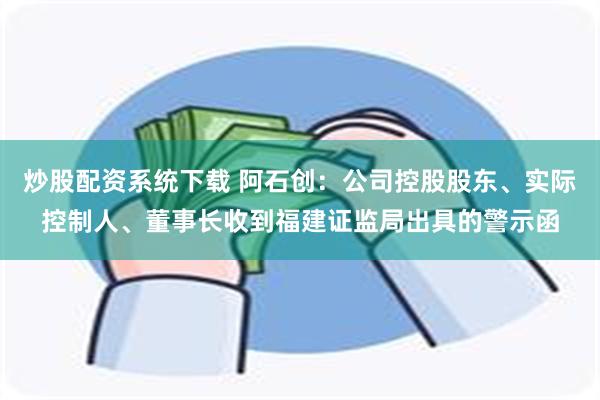 炒股配资系统下载 阿石创：公司控股股东、实际控制人、董事长收到福建证监局出具的警示函